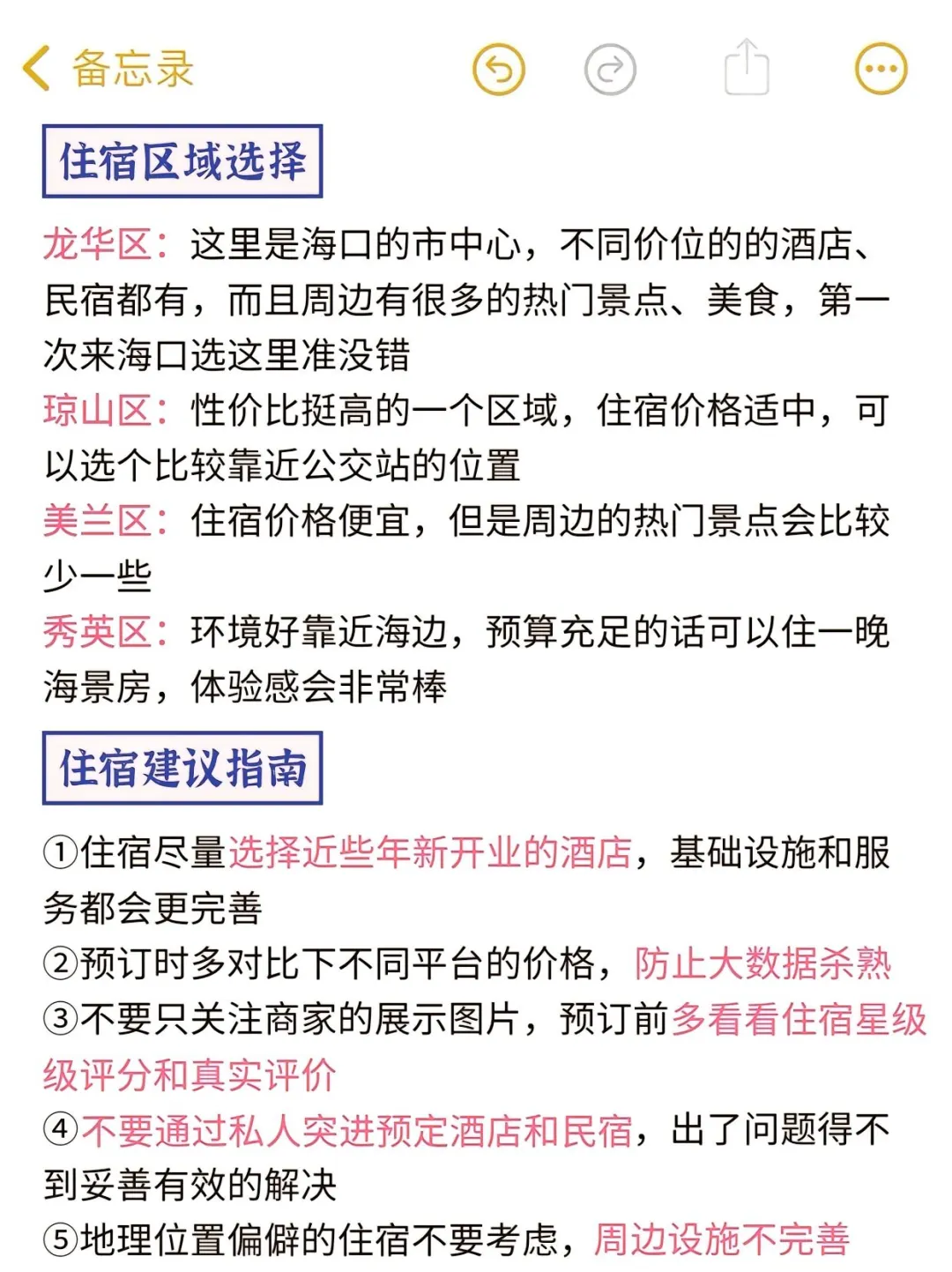 备忘录

住宿区域选择

龙华区：这里是海口的市中心，不同价位的的酒店、民宿都有，而且周边有很多的热门景点、美食，第一次来海口选这里准没错

琼山区：性价比挺高的一个区域，住宿价格适中，可以选个比较靠近公交站的位置

美兰区：住宿价格便宜，但是周边的热门景点会比较少一些

秀英区：环境好靠近海边，预算充足的话可以住一晚海景房，体验感会非常棒

住宿建议指南

①住宿尽量选择近些年新开业的酒店，基础设施和服务都会更完善

②预订时多对比下不同平台的价格，防止大数据杀熟

③不要只关注商家的展示图片，预订前多看看住宿星级级评分和真实评价

④不要通过私人突进预定酒店和民宿，出了问题得不到妥善有效的解决

⑤地理位置偏僻的住宿不要考虑，周边设施不完善